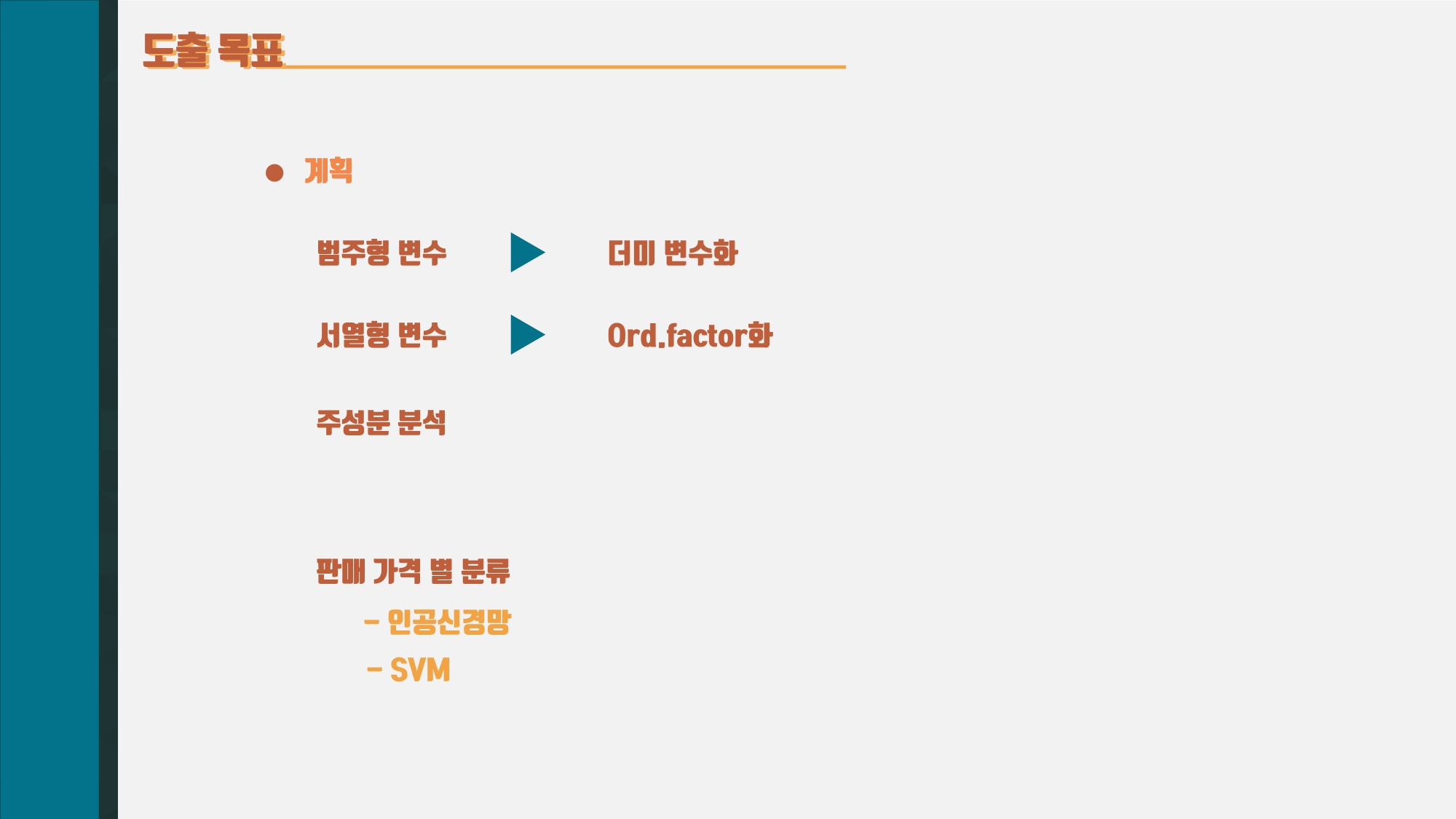 도출 목표

• 계획

범주형 변수 ▶ 더미 변수화

서열형 변수 ▶ Ord.factor화

주성분 분석

판매 가격 별 분류

- 인공신경망
- SVM